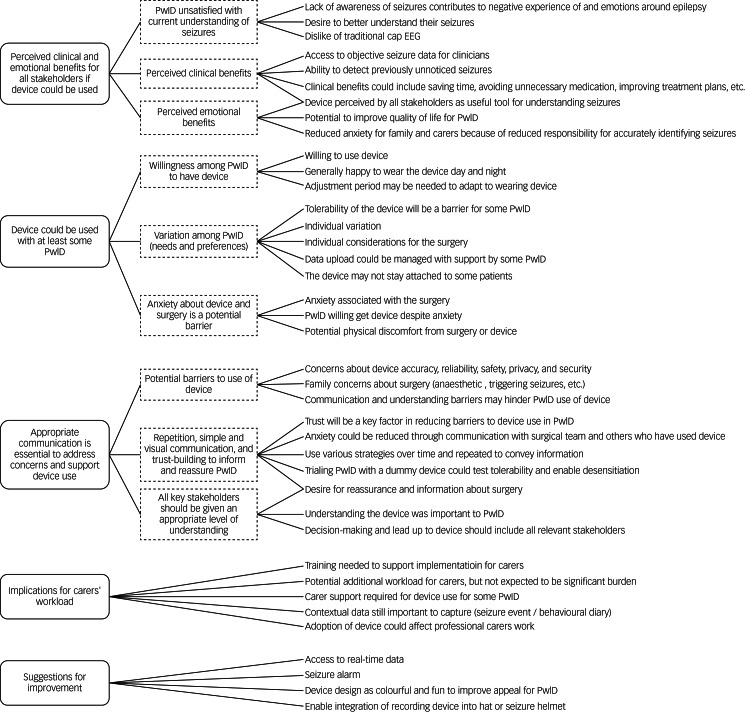 Perceived clinical and emotional benefits for all stakeholders if device could be used

PwID unsatisfied with current understanding of seizures

Lack of awareness of seizures contributes to negative experience of and emotions around epilepsy
Desire to better understand their seizures
Dislike of traditional cap EEG

Perceived clinical benefits

Access to objective seizure data for clinicians
Ability to detect previously unnoticed seizures
Clinical benefits could include saving time, avoiding unnecessary medication, improving treatment plans, etc.

Perceived emotional benefits

Device perceived by all stakeholders as useful tool for understanding seizures
Potential to improve quality of life for PwID
Reduced anxiety for family and carers because of reduced responsibility for accurately identifying seizures

Device could be used with at least some PwID

Willingness among PwID to have device

Willing to use device
Generally happy to wear the device day and night
Adjustment period may be needed to adapt to wearing device

Variation among PwID (needs and preferences)

Tolerability of the device will be a barrier for some PwID
Individual variation
Individual considerations for the surgery
Data upload could be managed with support by some PwID
The device may not stay attached to some patients

Anxiety about device and surgery is a potential barrier

Anxiety associated with the surgery
PwID willing get device despite anxiety
Potential physical discomfort from surgery or device

Appropriate communication is essential to address concerns and support device use

Potential barriers to use of device

Concerns about device accuracy, reliability, safety, privacy, and security
Family concerns about surgery (anaesthetic , triggering seizures, etc.)
Communication and understanding barriers may hinder PwID use of device

Repetition, simple and visual communication, and trust-building to inform and reassure PwID

Trust will be a key factor in reducing barriers to device use in PwID
Anxiety could be reduced through communication with surgical team and others who have used device
Use various strategies over time and repeated to convey information
Trialing PwID with a dummy device could test tolerability and enable desensitiation

All key stakeholders should be given an appropriate level of understanding

Desire for reassurance and information about surgery
Understanding the device was important to PwID
Decision-making and lead up to device should include all relevant stakeholders

Implications for carers' workload

Training needed to support implementatioin for carers
Potential additional workload for carers, but not expected to be significant burden
Carer support required for device use for some PwID
Contextual data still important to capture (seizure event / behavioural diary)
Adoption of device could affect professional carers work

Suggestions for improvement

Access to real-time data
Seizure alarm
Device design as colourful and fun to improve appeal for PwID
Enable integration of recording device into hat or seizure helmet